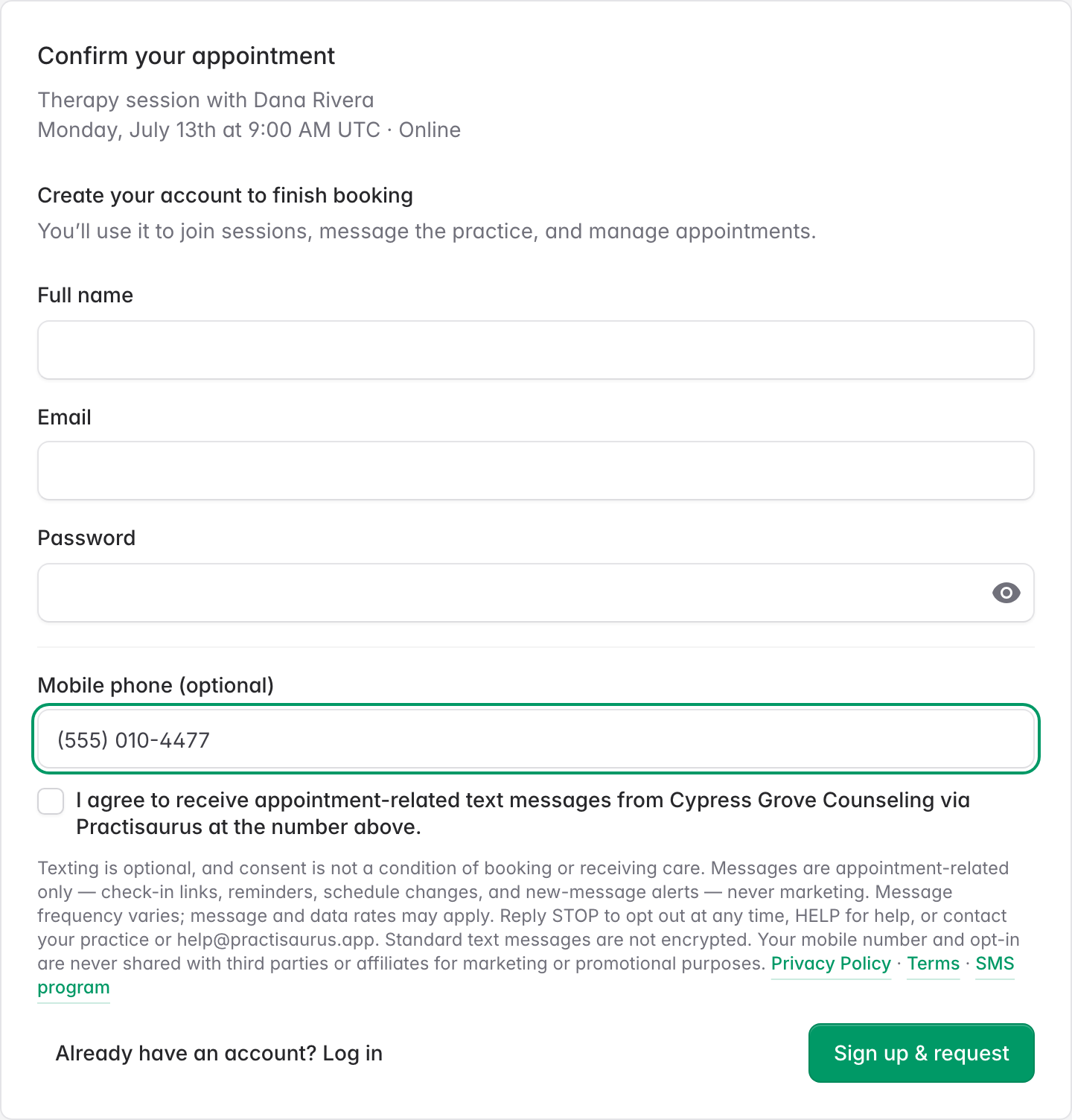 Confirm your appointment

Therapy session with Dana Rivera
Monday, July 13th at 9:00 AM UTC · Online

Create your account to finish booking

You'll use it to join sessions, message the practice, and manage appointments.

Full name

Email

Password

Mobile phone (optional)

(555) 010-4477

I agree to receive appointment-related text messages from Cypress Grove Counseling via Practisaurus at the number above.

Texting is optional, and consent is not a condition of booking or receiving care. Messages are appointment-related only — check-in links, reminders, schedule changes, and new-message alerts — never marketing. Message frequency varies; message and data rates may apply. Reply STOP to opt out at any time, HELP for help, or contact your practice or help@practisaurus.app. Standard text messages are not encrypted. Your mobile number and opt-in are never shared with third parties or affiliates for marketing or promotional purposes. Privacy Policy · Terms · SMS program

Already have an account? Log in

Sign up & request